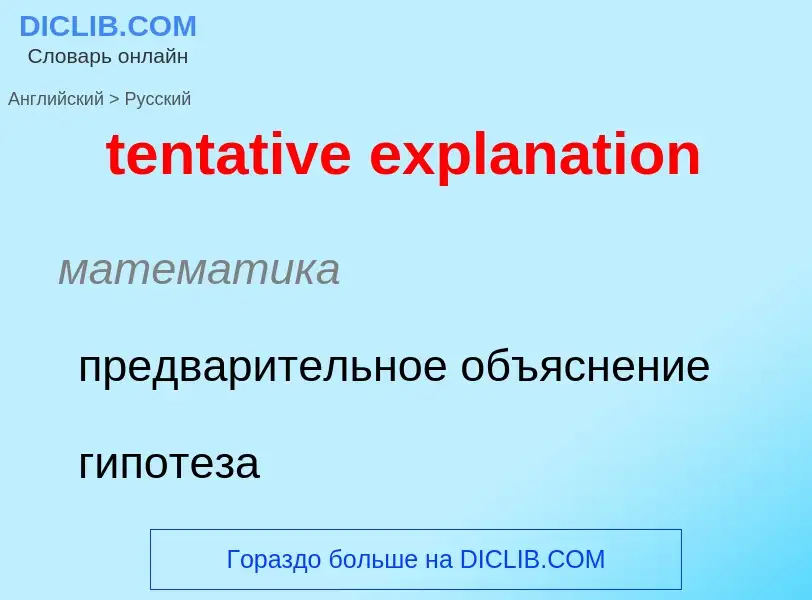 DICLIB.COM
Словарь онлайн

Английский > Русский

tentative explanation

математика

предварительное объяснение

гипотеза

Гораздо больше на DICLIB.COM